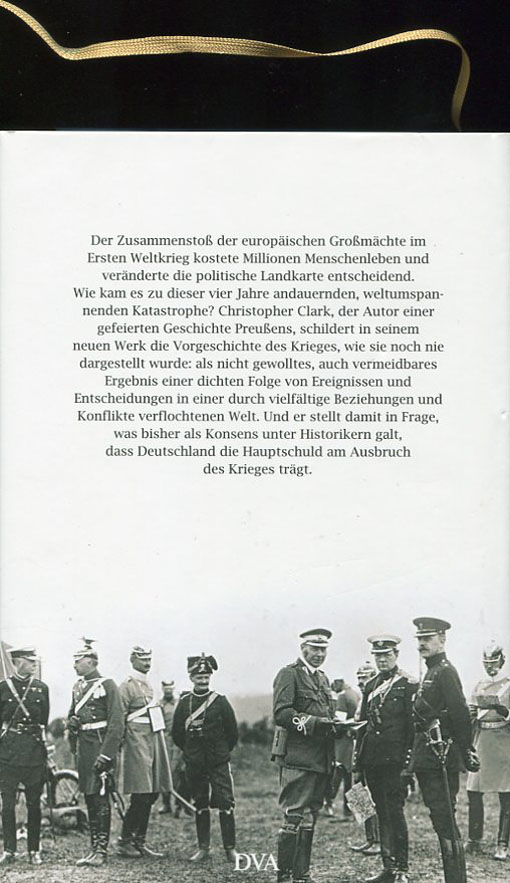 Der Zusammenstoß der europäischen Großmächte im Ersten Weltkrieg kostete Millionen Menschenleben und veränderte die politische Landkarte entscheidend. Wie kam es zu dieser vier Jahre andauernden, weltumspannenden Katastrophe? Christopher Clark, der Autor einer gefeierten Geschichte Preußens, schildert in seinem neuen Werk die Vorgeschichte des Krieges, wie sie noch nie dargestellt wurde: als nicht gewolltes, auch vermeidbares Ergebnis einer dichten Folge von Ereignissen und Entscheidungen in einer durch vielfältige Beziehungen und Konflikte verflochtenen Welt. Und er stellt damit in Frage, was bisher als Konsens unter Historikern galt, dass Deutschland die Hauptschuld am Ausbruch des Krieges trägt.

DVA